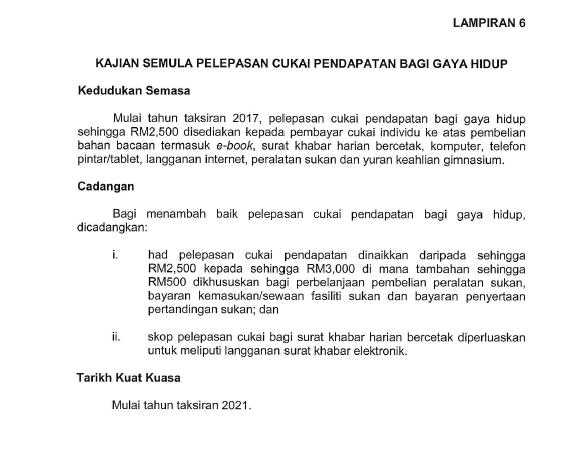 LAMPIRAN 6

KAJIAN SEMULA PELEPASAN CUKAI PENDAPATAN BAGI GAYA HIDUP

Kedudukan Semasa

Mulai tahun taksiran 2017, pelepasan cukai pendapatan bagi gaya hidup sehingga RM2,500 disediakan kepada pembayar cukai individu ke atas pembelian bahan bacaan termasuk e-book, surat khabar harian bercetak, komputer, telefon pintar/tablet, langganan internet, peralatan sukan dan yuran keahlian gimnasium.

Cadangan

Bagi menambah baik pelepasan cukai pendapatan bagi gaya hidup, dicadangkan:

i. had pelepasan cukai pendapatan dinaikkan daripada sehingga RM2,500 kepada sehingga RM3,000 di mana tambahan sehingga RM500 dikhususkan bagi perbelanjaan pembelian peralatan sukan, bayaran kemasukan/sewaan fasiliti sukan dan bayaran penyertaan pertandingan sukan; dan

ii. skop pelepasan cukai bagi surat khabar harian bercetak diperluaskan untuk meliputi langganan surat khabar elektronik.

Tarikh Kuat Kuasa

Mulai tahun taksiran 2021.